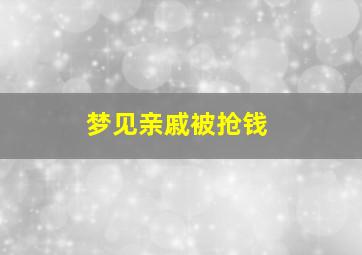 梦见亲戚被抢钱